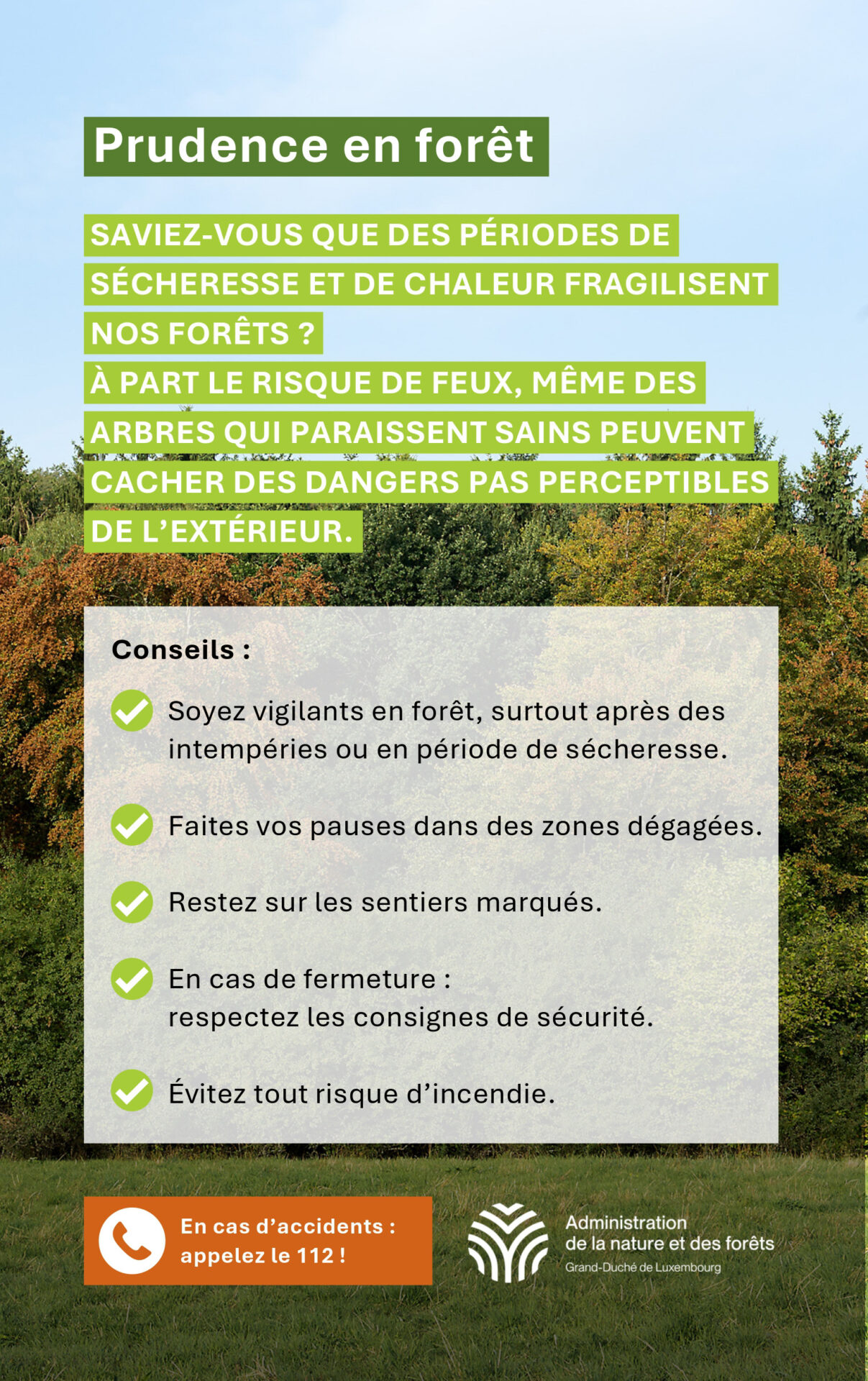 Prudence en forêt

SAVIEZ-VOUS QUE DES PÉRIODES DE SÉCHERESSE ET DE CHALEUR FRAGILISENT NOS FORÊTS ?
À PART LE RISQUE DE FEUX, MÊME DES ARBRES QUI PARAISSENT SAINS PEUVENT CACHER DES DANGERS PAS PERCEPTIBLES DE L'EXTÉRIEUR.

Conseils :

Soyez vigilants en forêt, surtout après des intempéries ou en période de sécheresse.

Faites vos pauses dans des zones dégagées.

Restez sur les sentiers marqués.

En cas de fermeture : respectez les consignes de sécurité.

Évitez tout risque d'incendie.

En cas d'accidents : appelez le 112 !

Administration de la nature et des forêts
Grand-Duché de Luxembourg